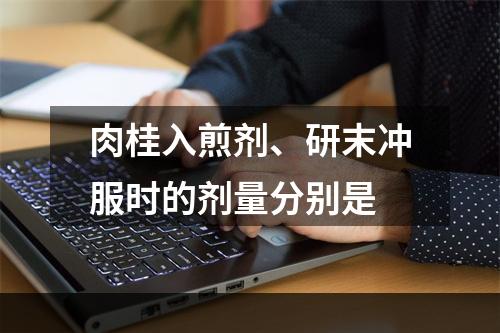 肉桂入煎剂、研末冲服时的剂量分别是